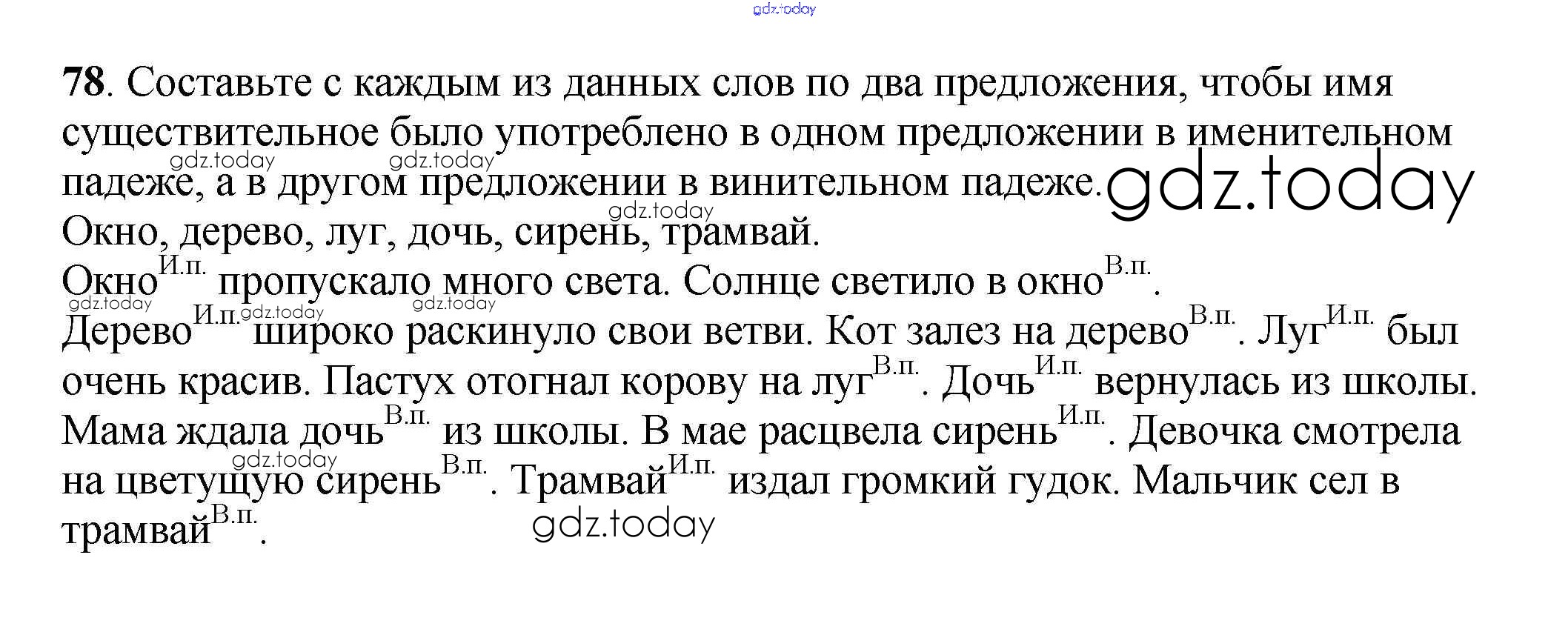 78. Составьте с каждым из данных слов по два предложения, чтобы имя существительное было употреблено в одном предложении в именительном падеже, а в другом предложении в винительном падеже.

Окно, дерево, луг, дочь, сирень, трамвай.

Окно$^{И.п.}$ пропускало много света. Солнце светило в окно$^{В.п.}$. Дерево$^{И.п.}$ широко раскинуло свои ветви. Кот залез на дерево$^{В.п.}$. Луг$^{И.п.}$ был очень красив. Пастух отогнал корову на луг$^{В.п.}$. Дочь$^{И.п.}$ вернулась из школы. Мама ждала дочь$^{В.п.}$ из школы. В мае расцвела сирень$^{И.п.}$. Девочка смотрела на цветущую сирень$^{В.п.}$. Трамвай$^{И.п.}$ издал громкий гудок. Мальчик сел в трамвай$^{В.п.}$.

gdz.today